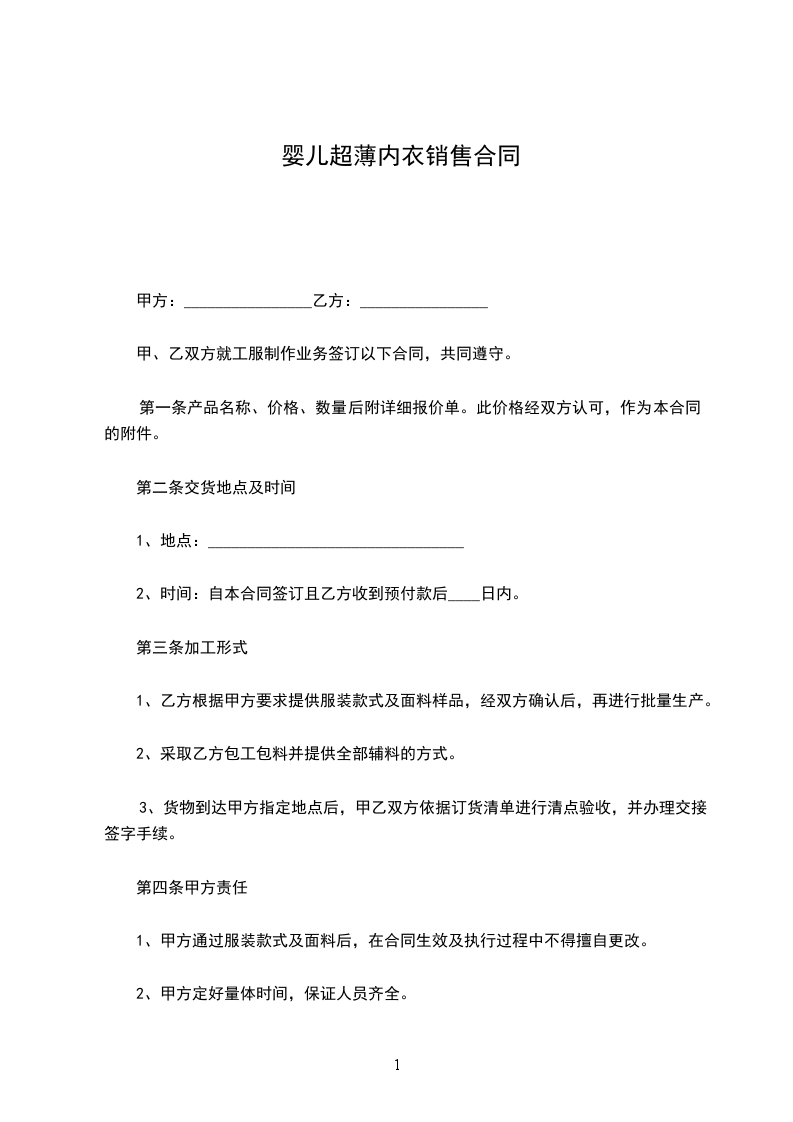 婴儿超薄内衣销售合同

甲方：________________乙方：________________

甲、乙双方就工服制作业务签订以下合同，共同遵守。

第一条产品名称、价格、数量后附详细报价单。此价格经双方认可，作为本合同的附件。

第二条交货地点及时间

1、地点：________________________________

2、时间：自本合同签订且乙方收到预付款后____日内。

第三条加工形式

1、乙方根据甲方要求提供服装款式及面料样品，经双方确认后，再进行批量生产。

2、采取乙方包工包料并提供全部辅料的方式。

3、货物到达甲方指定地点后，甲乙双方依据订货清单进行清点验收，并办理交接签字手续。

第四条甲方责任

1、甲方通过服装款式及面料后，在合同生效及执行过程中不得擅自更改。

2、甲方定好量体时间，保证人员齐全。

1